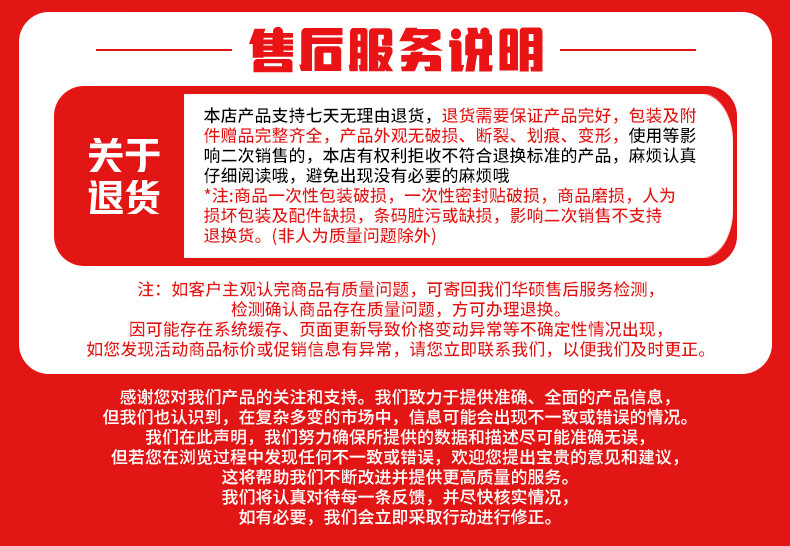 售后服务说明

关于退货

本店产品支持七天无理由退货，退货需要保证产品完好，包装及附件赠品完整齐全，产品外观无破损、断裂、划痕、变形，使用等影响二次销售的，本店有权利拒收不符合退换标准的产品，麻烦认真仔细阅读哦，避免出现没有必要的麻烦哦
*注:商品一次性包装破损，一次性密封贴破损，商品磨损，人为损坏包装及配件缺损，条码脏污或缺损，影响二次销售不支持退换货。(非人为质量问题除外)

注：如客户主观认完商品有质量问题，可寄回我们华硕售后服务检测，检测确认商品存在质量问题，方可办理退换。
因可能存在系统缓存、页面更新导致价格变动异常等不确定性情况出现，如您发现活动商品标价或促销信息有异常，请您立即联系我们，以便我们及时更正。

感谢您对我们产品的关注和支持。我们致力于提供准确、全面的产品信息，但我们也认识到，在复杂多变的市场中，信息可能会出现不一致或错误的情况。
我们在此声明，我们努力确保所提供的数据和描述尽可能准确无误，但若您在浏览过程中发现任何不一致或错误，欢迎您提出宝贵的意见和建议，这将帮助我们不断改进并提供更高质量的服务。
我们将认真对待每一条反馈，并尽快核实情况，如有必要，我们会立即采取行动进行修正。